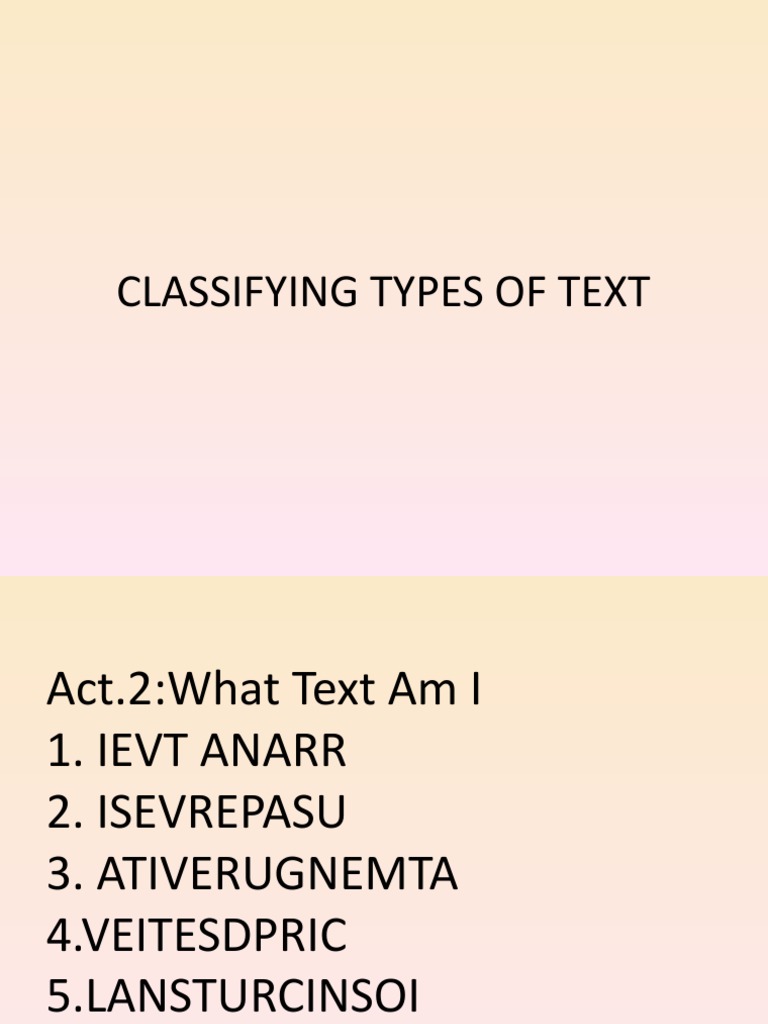 CLASSIFYING TYPES OF TEXT

Act.2:What Text Am I
1. IEVT ANARR
2. ISEVREPASU
3. ATIVERUGNEMTA
4.VEITESDPRIC
5.LANSTURCINSOI